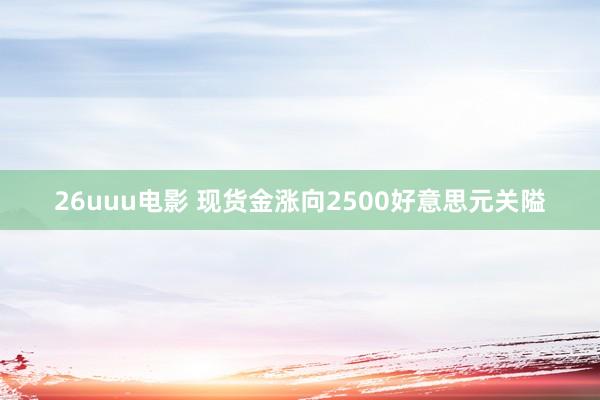 26uuu电影 现货金涨向2500好意思元关隘